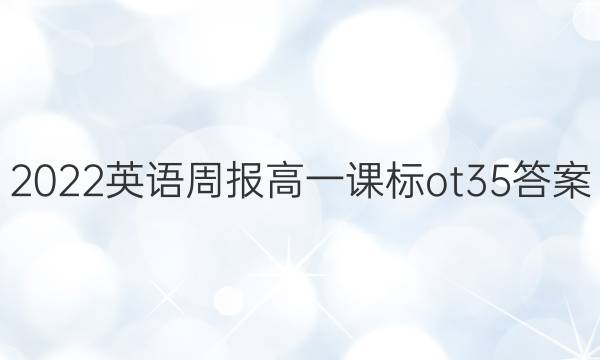 2022英语周报高一课标ot35答案